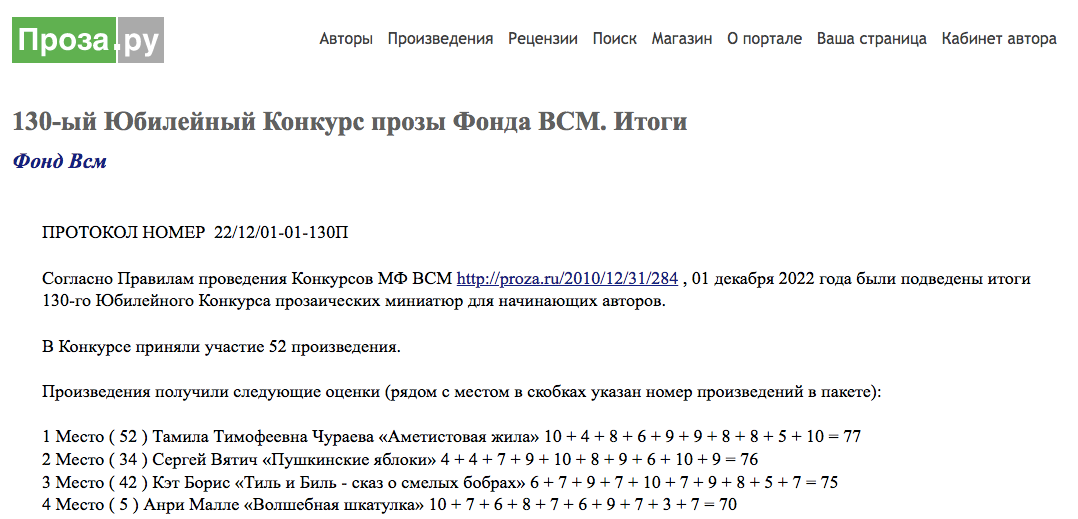 Проза.ру

Авторы Произведения Рецензии Поиск Магазин О портале Ваша страница Кабинет автора

130-ый Юбилейный Конкурс прозы Фонда ВСМ. Итоги

Фонд Всм

ПРОТОКОЛ НОМЕР 22/12/01-01-130П

Согласно Правилам проведения Конкурсов МФ ВСМ http://proza.ru/2010/12/31/284 , 01 декабря 2022 года были подведены итоги 130-го Юбилейного Конкурса прозаических миниатюр для начинающих авторов.

В Конкурсе приняли участие 52 произведения.

Произведения получили следующие оценки (рядом с местом в скобках указан номер произведений в пакете):

1 Место ( 52 ) Тамила Тимофеевна Чураева «Аметистовая жила» 10 + 4 + 8 + 6 + 9 + 9 + 8 + 8 + 5 + 10 = 77
2 Место ( 34 ) Сергей Вятич «Пушкинские яблоки» 4 + 4 + 7 + 9 + 10 + 8 + 9 + 6 + 10 + 9 = 76
3 Место ( 42 ) Кэт Борис «Тиль и Биль - сказ о смелых бобрах» 6 + 7 + 9 + 7 + 10 + 7 + 9 + 8 + 5 + 7 = 75
4 Место ( 5 ) Анри Малле «Волшебная шкатулка» 10 + 7 + 6 + 8 + 7 + 6 + 9 + 7 + 3 + 7 = 70